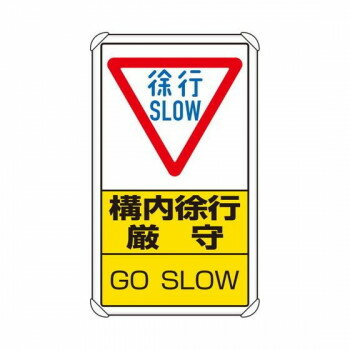 徐行
SLOW

構内徐行
厳　守

GO SLOW